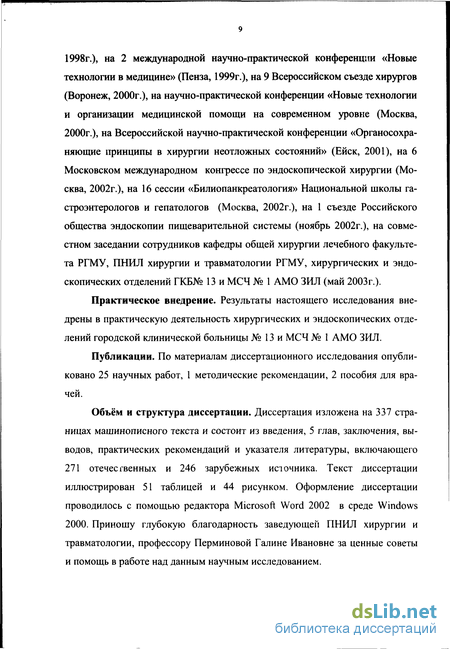 9

1998г.), на 2 международной научно-практической конференции «Новые технологии в медицине» (Пенза, 1999г.), на 9 Всероссийском съезде хирургов (Воронеж, 2000г.), на научно-практической конференции «Новые технологии и организации медицинской помощи на современном уровне (Москва, 2000г.), на Всероссийской научно-практической конференции «Органосохраняющие принципы в хирургии неотложных состояний» (Ейск, 2001), на 6 Московском международном конгрессе по эндоскопической хирургии (Москва, 2002г.), на 16 сессии «Билиопанкреатология» Национальной школы гастроэнтерологов и гепатологов (Москва, 2002г.), на 1 съезде Российского общества эндоскопии пищеварительной системы (ноябрь 2002г.), на совместном заседании сотрудников кафедры общей хирургии лечебного факультета РГМУ, ПНИЛ хирургии и травматологии РГМУ, хирургических и эндоскопических отделений ГКБ№ 13 и МСЧ № 1 АМО ЗИЛ (май 2003г.).

Практическое внедрение. Результаты настоящего исследования внедрены в практическую деятельность хирургических и эндоскопических отделений городской клинической больницы № 13 и МСЧ № 1 АМО ЗИЛ.

Публикации. По материалам диссертационного исследования опубликовано 25 научных работ, 1 методические рекомендации, 2 пособия для врачей.

Объём и структура диссертации. Диссертация изложена на 337 страницах машинописного текста и состоит из введения, 5 глав, заключения, выводов, практических рекомендаций и указателя литературы, включающего 271 отечественных и 246 зарубежных источника. Текст диссертации иллюстрирован 51 таблицей и 44 рисунком. Оформление диссертации проводилось с помощью редактора Microsoft Word 2002 в среде Windows 2000. Приношу глубокую благодарность заведующей ПНИЛ хирургии и травматологии, профессору Перминовой Галине Ивановне за ценные советы и помощь в работе над данным научным исследованием.

dsLib.net
библиотека диссертаций